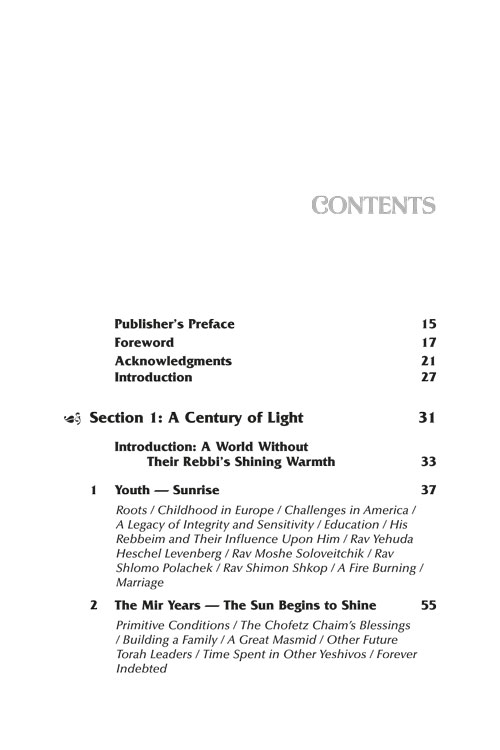 CONTENTS

Publisher's Preface 15
Foreword 17
Acknowledgments 21
Introduction 27

Section 1: A Century of Light 31

Introduction: A World Without Their Rebbi's Shining Warmth 33

1 Youth — Sunrise 37

Roots / Childhood in Europe / Challenges in America / A Legacy of Integrity and Sensitivity / Education / His Rebbeim and Their Influence Upon Him / Rav Yehuda Heschel Levenberg / Rav Moshe Soloveitchik / Rav Shlomo Polachek / Rav Shimon Shkop / A Fire Burning / Marriage

2 The Mir Years — The Sun Begins to Shine 55

Primitive Conditions / The Chofetz Chaim's Blessings / Building a Family / A Great Masmid / Other Future Torah Leaders / Time Spent in Other Yeshivos / Forever Indebted